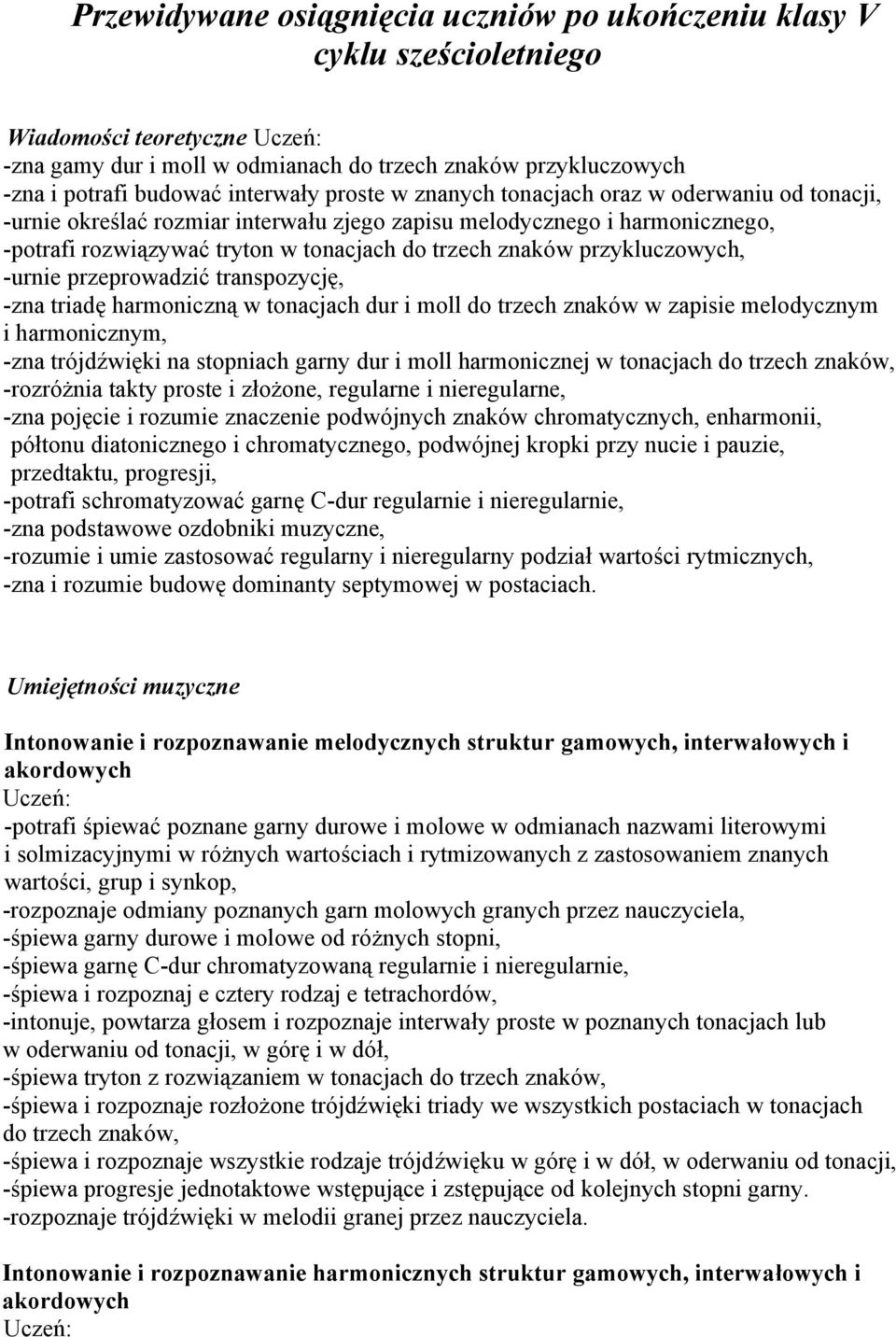 Przewidywane osiągnięcia uczniów po ukończeniu klasy V cyklu sześcioletniego

Wiadomości teoretyczne Uczeń:
-zna gamy dur i moll w odmianach do trzech znaków przykluczowych
-zna i potrafi budować interwały proste w znanych tonacjach oraz w oderwaniu od tonacji,
-urnie określać rozmiar interwału zjego zapisu melodycznego i harmonicznego,
-potrafi rozwiązywać tryton w tonacjach do trzech znaków przykluczowych,
-urnie przeprowadzić transpozycję,
-zna triadę harmoniczną w tonacjach dur i moll do trzech znaków w zapisie melodycznym i harmonicznym,
-zna trójdźwięki na stopniach garny dur i moll harmonicznej w tonacjach do trzech znaków,
-rozróżnia takty proste i złożone, regularne i nieregularne,
-zna pojęcie i rozumie znaczenie podwójnych znaków chromatycznych, enharmonii, półtonu diatonicznego i chromatycznego, podwójnej kropki przy nucie i pauzie, przedtaktu, progresji,
-potrafi schromatyzować garnę C-dur regularnie i nieregularnie,
-zna podstawowe ozdobniki muzyczne,
-rozumie i umie zastosować regularny i nieregularny podział wartości rytmicznych,
-zna i rozumie budowę dominanty septymowej w postaciach.

Umiejętności muzyczne

Intonowanie i rozpoznawanie melodycznych struktur gamowych, interwałowych i akordowych
Uczeń:
-potrafi śpiewać poznane garny durowe i molowe w odmianach nazwami literowymi i solmizacyjnymi w różnych wartościach i rytmizowanych z zastosowaniem znanych wartości, grup i synkop,
-rozpoznaje odmiany poznanych garn molowych granych przez nauczyciela,
-śpiewa garny durowe i molowe od różnych stopni,
-śpiewa garnę C-dur chromatyzowaną regularnie i nieregularnie,
-śpiewa i rozpoznaj e cztery rodzaj e tetrachordów,
-intonuje, powtarza głosem i rozpoznaje interwały proste w poznanych tonacjach lub w oderwaniu od tonacji, w górę i w dół,
-śpiewa tryton z rozwiązaniem w tonacjach do trzech znaków,
-śpiewa i rozpoznaje rozłożone trójdźwięki triady we wszystkich postaciach w tonacjach do trzech znaków,
-śpiewa i rozpoznaje wszystkie rodzaje trójdźwięku w górę i w dół, w oderwaniu od tonacji,
-śpiewa progresje jednotaktowe wstępujące i zstępujące od kolejnych stopni garny.
-rozpoznaje trójdźwięki w melodii granej przez nauczyciela.

Intonowanie i rozpoznawanie harmonicznych struktur gamowych, interwałowych i akordowych
Uczeń: